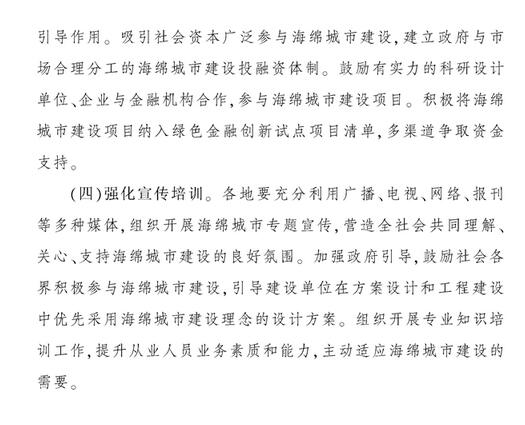 引导作用。吸引社会资本广泛参与海绵城市建设，建立政府与市场合理分工的海绵城市建设投融资体制。鼓励有实力的科研设计单位、企业与金融机构合作，参与海绵城市建设项目。积极将海绵城市建设项目纳入绿色金融创新试点项目清单，多渠道争取资金支持。

（四）强化宣传培训。各地要充分利用广播、电视、网络、报刊等多种媒体，组织开展海绵城市专题宣传，营造全社会共同理解、关心、支持海绵城市建设的良好氛围。加强政府引导，鼓励社会各界积极参与海绵城市建设，引导建设单位在方案设计和工程建设中优先采用海绵城市建设理念的设计方案。组织开展专业知识培训工作，提升从业人员业务素质和能力，主动适应海绵城市建设的需要。